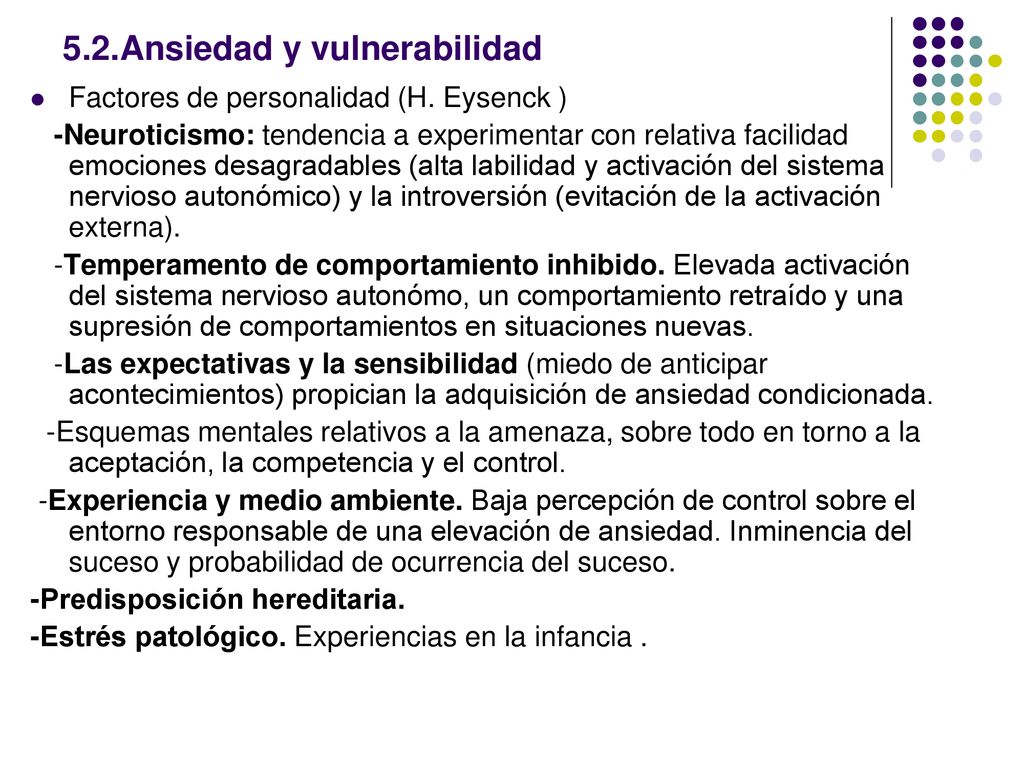 5.2.Ansiedad y vulnerabilidad

Factores de personalidad (H. Eysenck )

-Neuroticismo: tendencia a experimentar con relativa facilidad emociones desagradables (alta labilidad y activación del sistema nervioso autonómico) y la introversión (evitación de la activación externa).

-Temperamento de comportamiento inhibido. Elevada activación del sistema nervioso autonómo, un comportamiento retraído y una supresión de comportamientos en situaciones nuevas.

-Las expectativas y la sensibilidad (miedo de anticipar acontecimientos) propician la adquisición de ansiedad condicionada.

-Esquemas mentales relativos a la amenaza, sobre todo en torno a la aceptación, la competencia y el control.

-Experiencia y medio ambiente. Baja percepción de control sobre el entorno responsable de una elevación de ansiedad. Inminencia del suceso y probabilidad de ocurrencia del suceso.

-Predisposición hereditaria.

-Estrés patológico. Experiencias en la infancia .